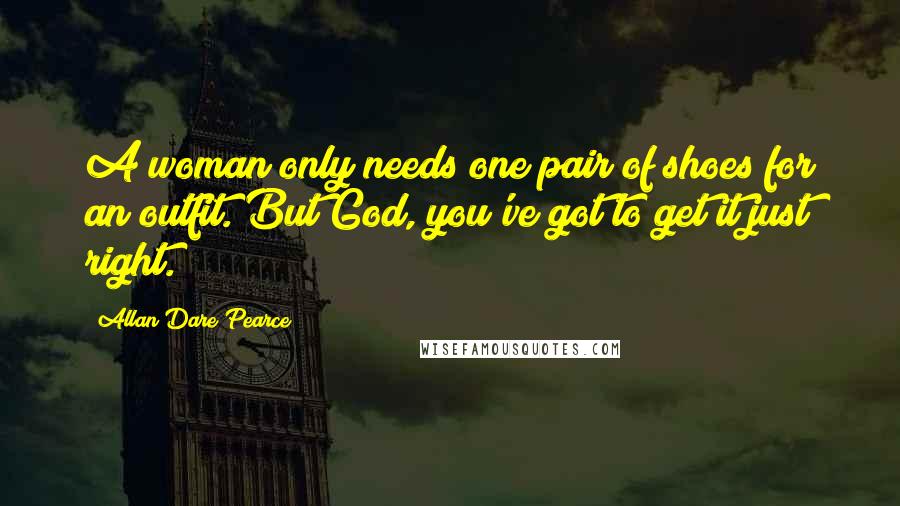 A woman only needs one pair of shoes for an outfit. But God, you've got to get it just right.

Allan Dare Pearce

WISEFAMOUSQUOTES.COM